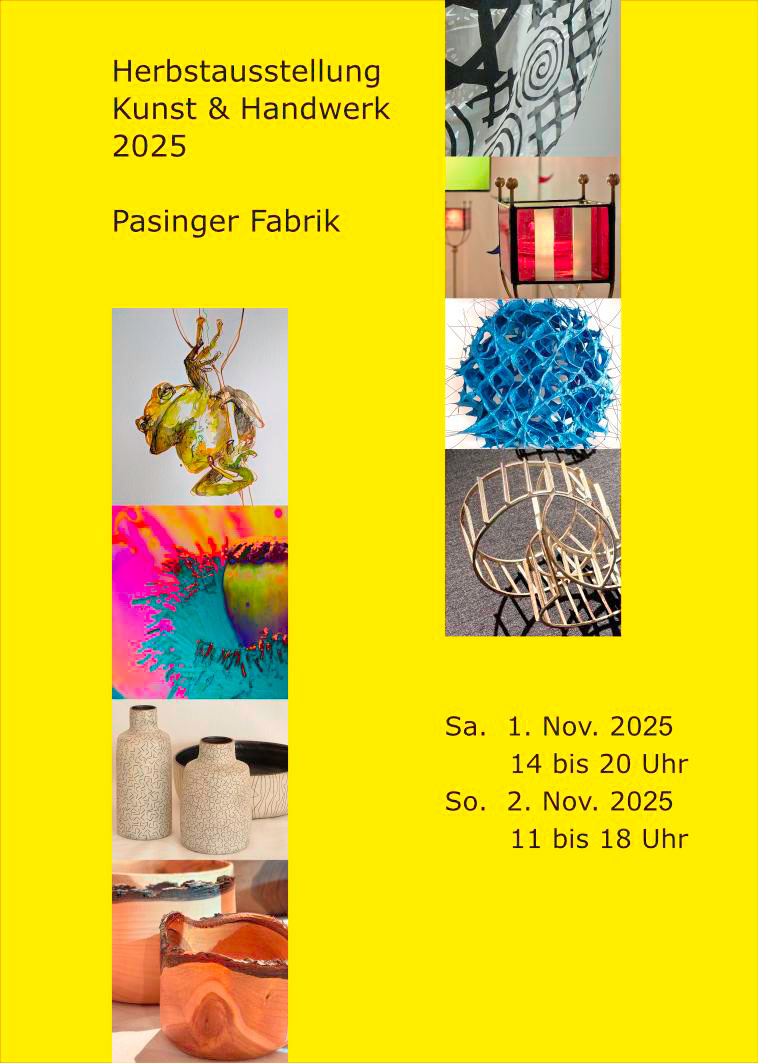 Herbstausstellung
Kunst & Handwerk
2025

Pasinger Fabrik

Sa. 1. Nov. 2025
14 bis 20 Uhr
So. 2. Nov. 2025
11 bis 18 Uhr